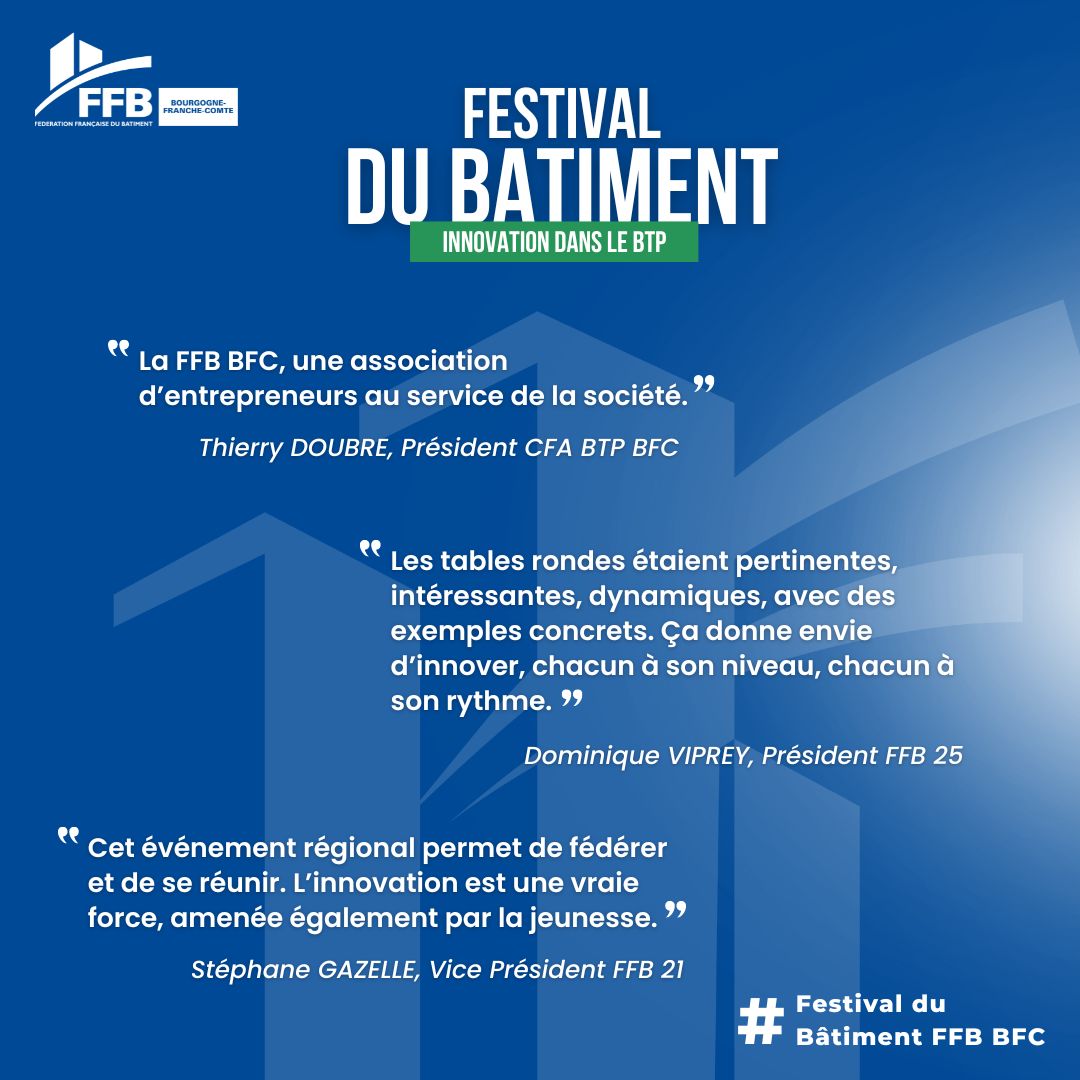 FFB
FEDERATION FRANÇAISE DU BATIMENT
BOURGOGNE-FRANCHE-COMTE

FESTIVAL
DU BATIMENT
INNOVATION DANS LE BTP

" La FFB BFC, une association d'entrepreneurs au service de la société. "

Thierry DOUBRE, Président CFA BTP BFC

" Les tables rondes étaient pertinentes, intéressantes, dynamiques, avec des exemples concrets. Ça donne envie d'innover, chacun à son niveau, chacun à son rythme. "

Dominique VIPREY, Président FFB 25

" Cet événement régional permet de fédérer et de se réunir. L'innovation est une vraie force, amenée également par la jeunesse. "

Stéphane GAZELLE, Vice Président FFB 21

# Festival du Bâtiment FFB BFC